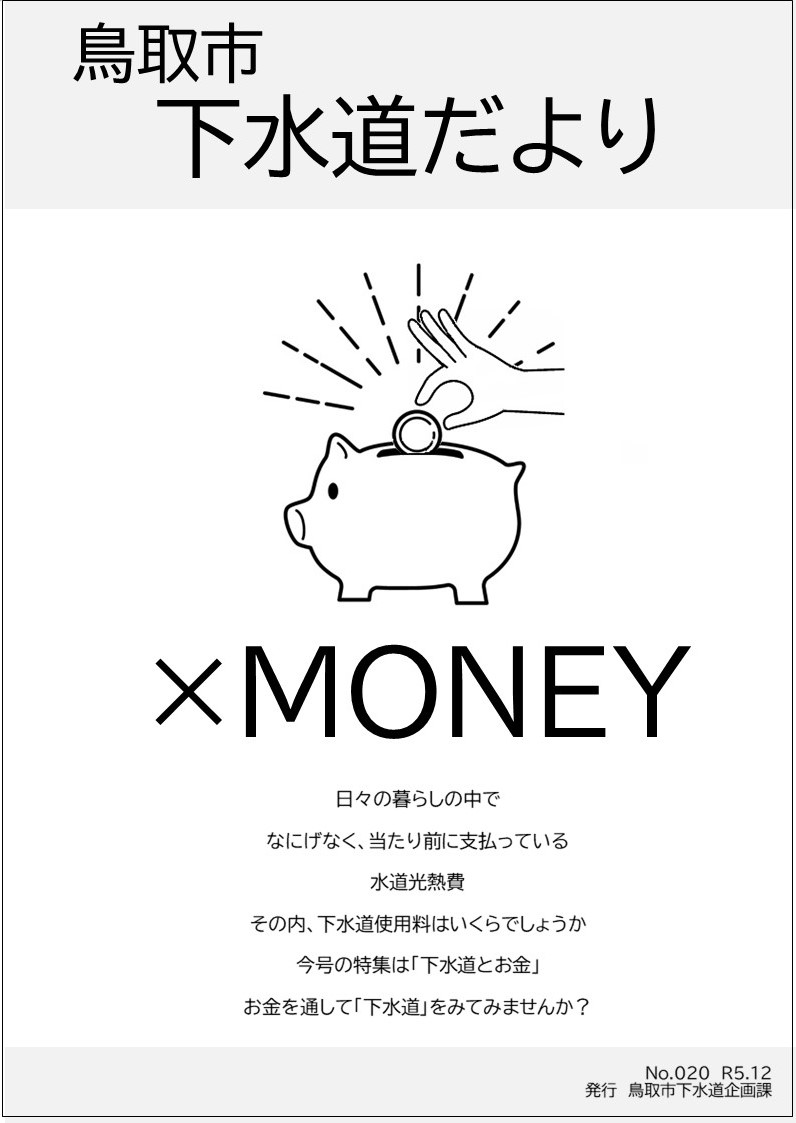 鳥取市
下水道だより

×MONEY

日々の暮らしの中で
なにげなく、当たり前に支払っている
水道光熱費
その内、下水道使用料はいくらでしょうか
今号の特集は「下水道とお金」
お金を通して「下水道」をみてみませんか？

No.020 R5.12
発行 鳥取市下水道企画課